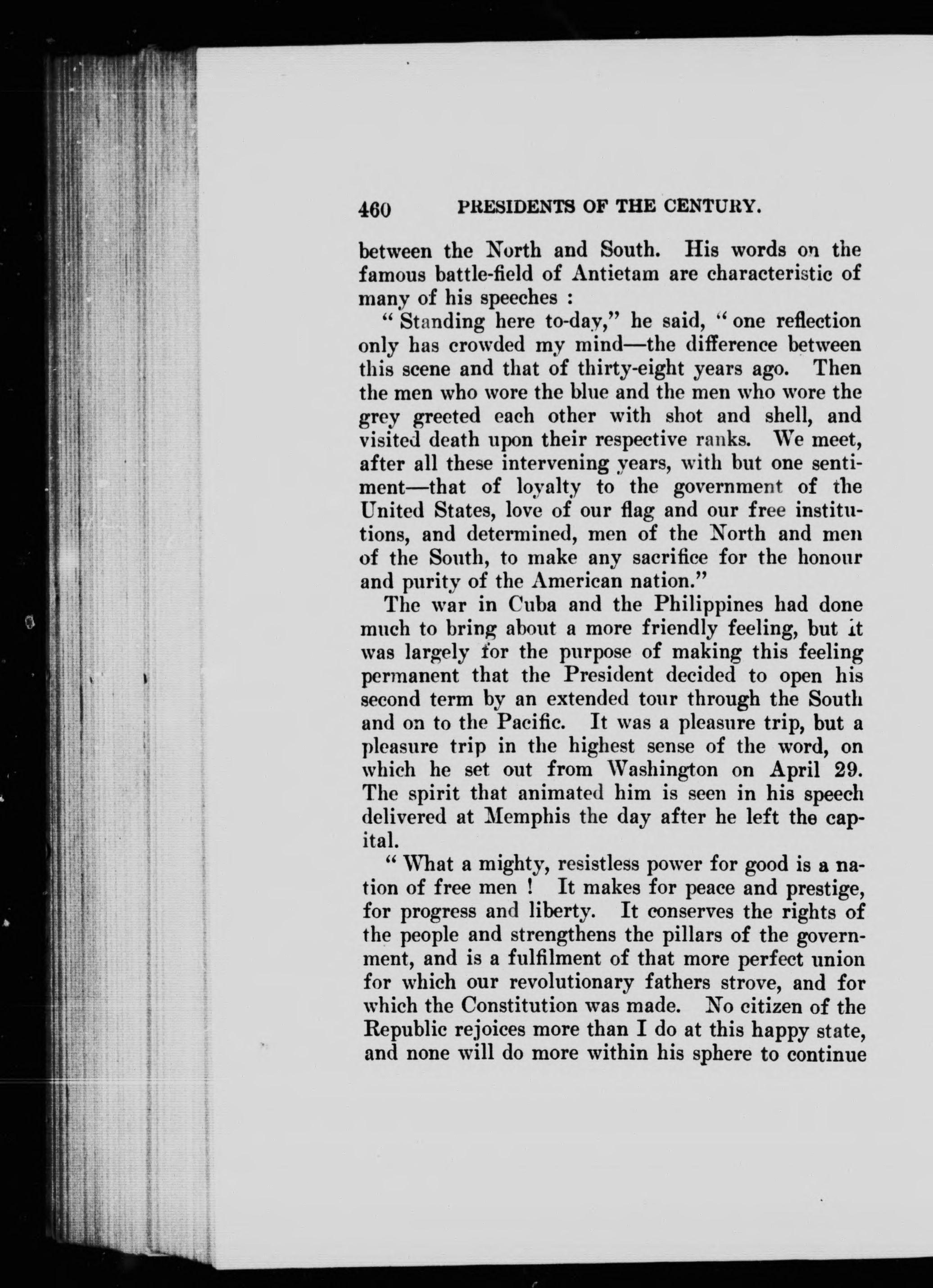 460 PRESIDENTS OF THE CENTURY.

between the North and South. His words on the famous battle-field of Antietam are characteristic of many of his speeches :

" Standing here to-day," he said, " one reflection only has crowded my mind—the difference between this scene and that of thirty-eight years ago. Then the men who wore the blue and the men who wore the grey greeted each other with shot and shell, and visited death upon their respective ranks. We meet, after all these intervening years, with but one sentiment—that of loyalty to the government of the United States, love of our flag and our free institutions, and determined, men of the North and men of the South, to make any sacrifice for the honour and purity of the American nation."

The war in Cuba and the Philippines had done much to bring about a more friendly feeling, but it was largely for the purpose of making this feeling permanent that the President decided to open his second term by an extended tour through the South and on to the Pacific. It was a pleasure trip, but a pleasure trip in the highest sense of the word, on which he set out from Washington on April 29. The spirit that animated him is seen in his speech delivered at Memphis the day after he left the capital.

" What a mighty, resistless power for good is a nation of free men ! It makes for peace and prestige, for progress and liberty. It conserves the rights of the people and strengthens the pillars of the government, and is a fulfilment of that more perfect union for which our revolutionary fathers strove, and for which the Constitution was made. No citizen of the Republic rejoices more than I do at this happy state, and none will do more within his sphere to continue